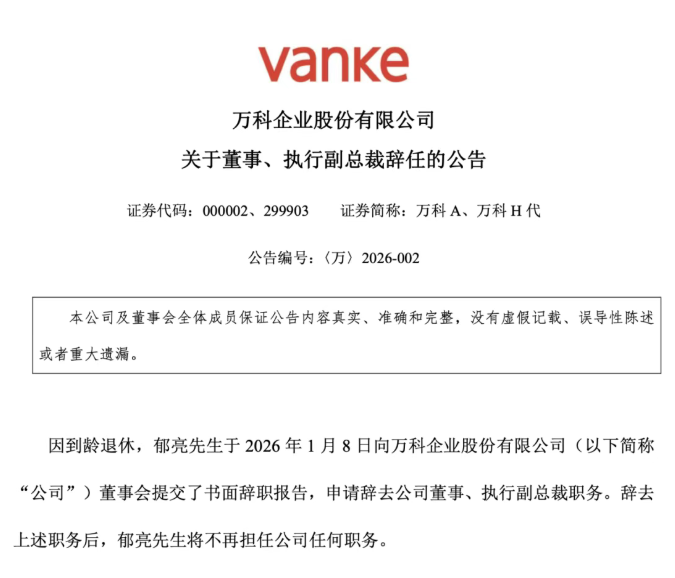 vanke

万科企业股份有限公司

关于董事、执行副总裁辞任的公告

证券代码：000002、299903　　证券简称：万科 A、万科 H 代

公告编号：〈万〉2026-002

本公司及董事会全体成员保证公告内容真实、准确和完整，没有虚假记载、误导性陈述或者重大遗漏。

因到龄退休，郁亮先生于 2026 年 1 月 8 日向万科企业股份有限公司（以下简称“公司”）董事会提交了书面辞职报告，申请辞去公司董事、执行副总裁职务。辞去上述职务后，郁亮先生将不再担任公司任何职务。